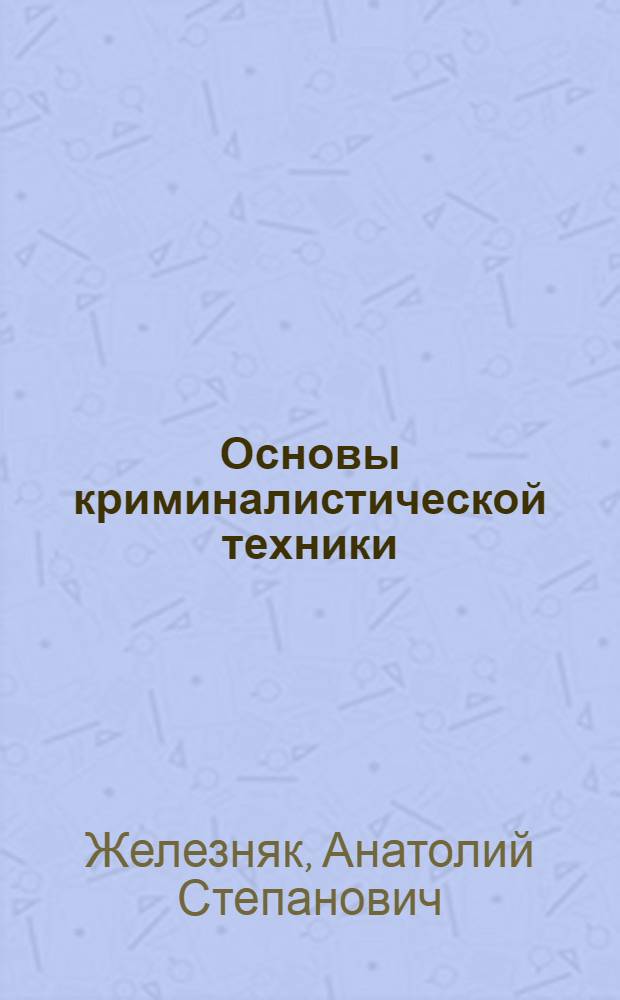 Основы криминалистической техники

Железняк, Анатолий Степанович